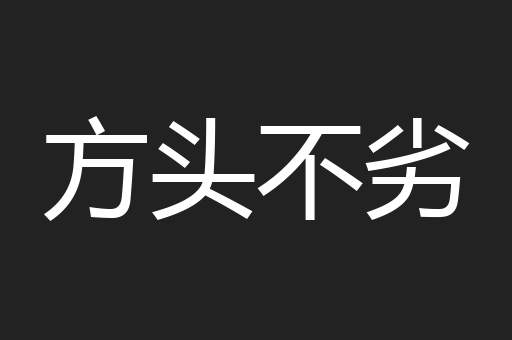 方头不劣